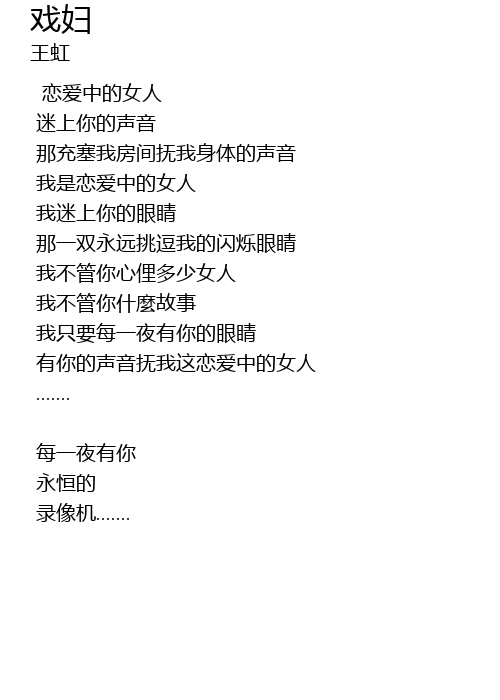 戏妇
王虹

恋爱中的女人
迷上你的声音
那充塞我房间抚我身体的声音
我是恋爱中的女人
我迷上你的眼睛
那一双永远挑逗我的闪烁眼睛
我不管你心俚多少女人
我不管你什麼故事
我只要每一夜有你的眼睛
有你的声音抚我这恋爱中的女人
.......

每一夜有你
永恒的
录像机.......